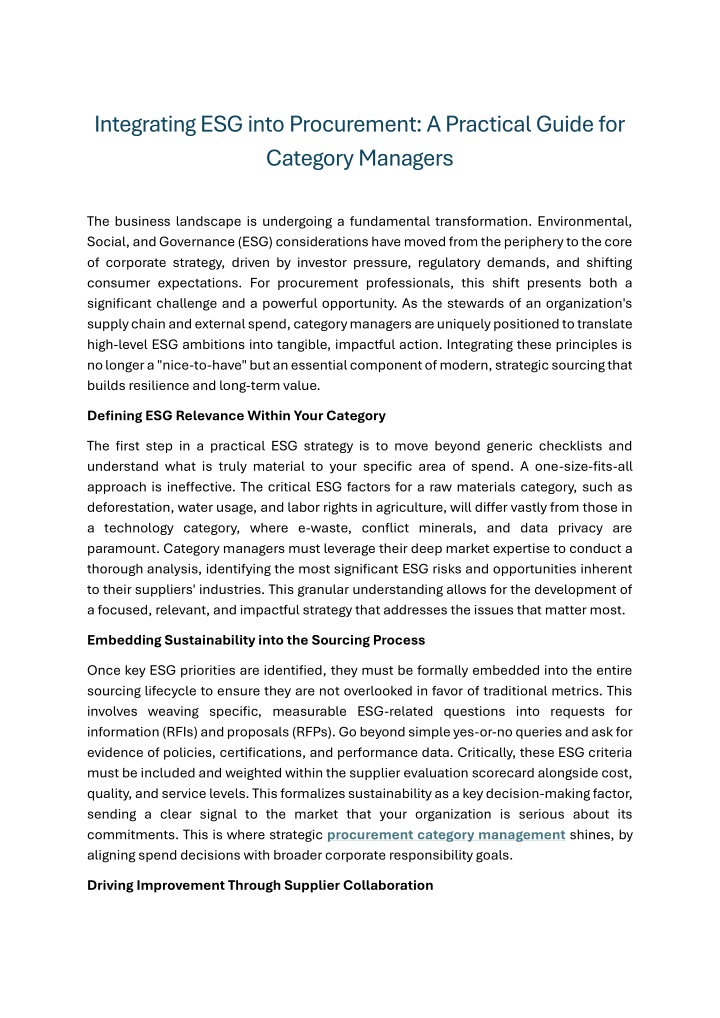 Integrating ESG into Procurement: A Practical Guide for Category Managers

The business landscape is undergoing a fundamental transformation. Environmental, Social, and Governance (ESG) considerations have moved from the periphery to the core of corporate strategy, driven by investor pressure, regulatory demands, and shifting consumer expectations. For procurement professionals, this shift presents both a significant challenge and a powerful opportunity. As the stewards of an organization's supply chain and external spend, category managers are uniquely positioned to translate high-level ESG ambitions into tangible, impactful action. Integrating these principles is no longer a "nice-to-have" but an essential component of modern, strategic sourcing that builds resilience and long-term value.

Defining ESG Relevance Within Your Category

The first step in a practical ESG strategy is to move beyond generic checklists and understand what is truly material to your specific area of spend. A one-size-fits-all approach is ineffective. The critical ESG factors for a raw materials category, such as deforestation, water usage, and labor rights in agriculture, will differ vastly from those in a technology category, where e-waste, conflict minerals, and data privacy are paramount. Category managers must leverage their deep market expertise to conduct a thorough analysis, identifying the most significant ESG risks and opportunities inherent to their suppliers' industries. This granular understanding allows for the development of a focused, relevant, and impactful strategy that addresses the issues that matter most.

Embedding Sustainability into the Sourcing Process

Once key ESG priorities are identified, they must be formally embedded into the entire sourcing lifecycle to ensure they are not overlooked in favor of traditional metrics. This involves weaving specific, measurable ESG-related questions into requests for information (RFIs) and proposals (RFPs). Go beyond simple yes-or-no queries and ask for evidence of policies, certifications, and performance data. Critically, these ESG criteria must be included and weighted within the supplier evaluation scorecard alongside cost, quality, and service levels. This formalizes sustainability as a key decision-making factor, sending a clear signal to the market that your organization is serious about its commitments. This is where strategic procurement category management shines, by aligning spend decisions with broader corporate responsibility goals.

Driving Improvement Through Supplier Collaboration